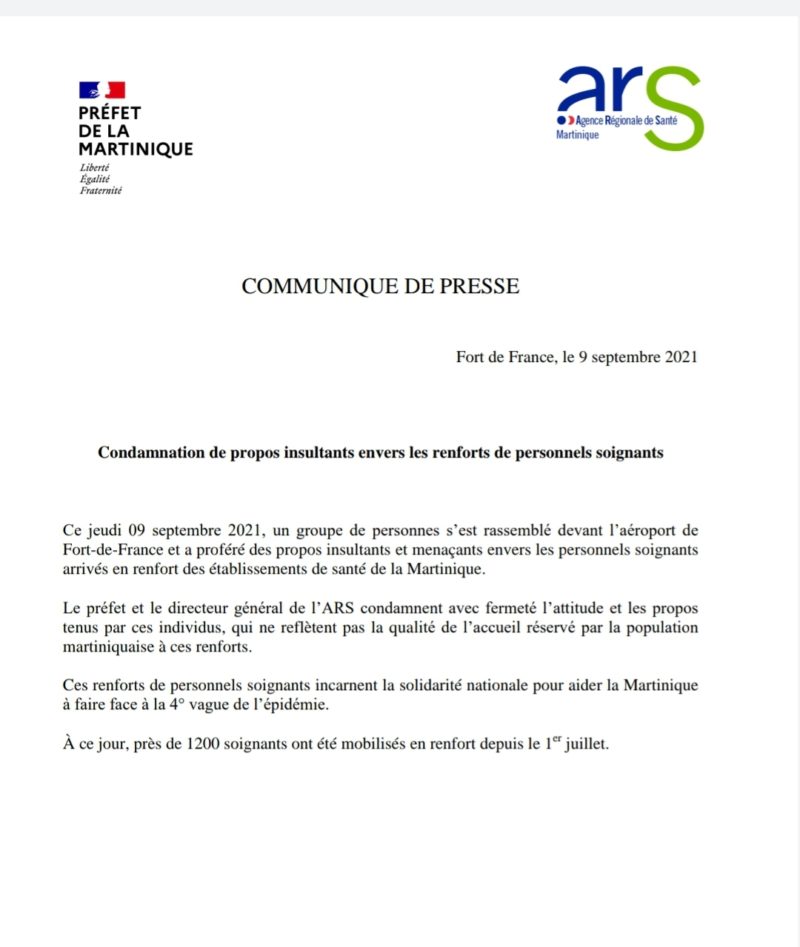 PRÉFET
DE LA
MARTINIQUE
Liberté
Égalité
Fraternité

ars
Agence Régionale de Santé
Martinique

COMMUNIQUE DE PRESSE

Fort de France, le 9 septembre 2021

Condamnation de propos insultants envers les renforts de personnels soignants

Ce jeudi 09 septembre 2021, un groupe de personnes s'est rassemblé devant l'aéroport de Fort-de-France et a proféré des propos insultants et menaçants envers les personnels soignants arrivés en renfort des établissements de santé de la Martinique.

Le préfet et le directeur général de l'ARS condamnent avec fermeté l'attitude et les propos tenus par ces individus, qui ne reflètent pas la qualité de l'accueil réservé par la population martiniquaise à ces renforts.

Ces renforts de personnels soignants incarnent la solidarité nationale pour aider la Martinique à faire face à la 4° vague de l'épidémie.

À ce jour, près de 1200 soignants ont été mobilisés en renfort depuis le 1$^{er}$ juillet.